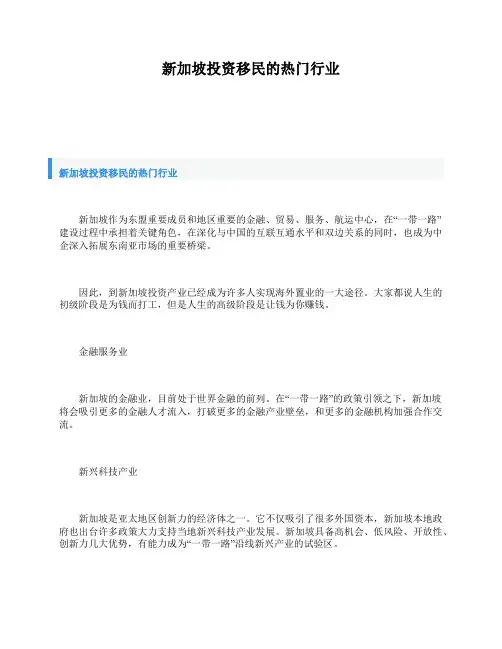 新加坡投资移民的热门行业

新加坡投资移民的热门行业

新加坡作为东盟重要成员和地区重要的金融、贸易、服务、航运中心，在“一带一路”建设过程中承担着关键角色，在深化与中国的互联互通水平和双边关系的同时，也成为中企深入拓展东南亚市场的重要桥梁。

因此，到新加坡投资产业已经成为许多人实现海外置业的一大途径。大家都说人生的初级阶段是为钱而打工，但是人生的高级阶段是让钱为你赚钱。

金融服务业

新加坡的金融业，目前处于世界金融的前列。在“一带一路”的政策引领之下，新加坡将会吸引更多的金融人才流入，打破更多的金融产业壁垒，和更多的金融机构加强合作交流。

新兴科技产业

新加坡是亚太地区创新力的经济体之一，它不仅吸引了很多外国资本，新加坡本地政府也出台许多政策大力支持当地新兴科技产业发展。新加坡具备高机会、低风险、开放性、创新力几大优势，有能力成为“一带一路”沿线新兴产业的试验区。